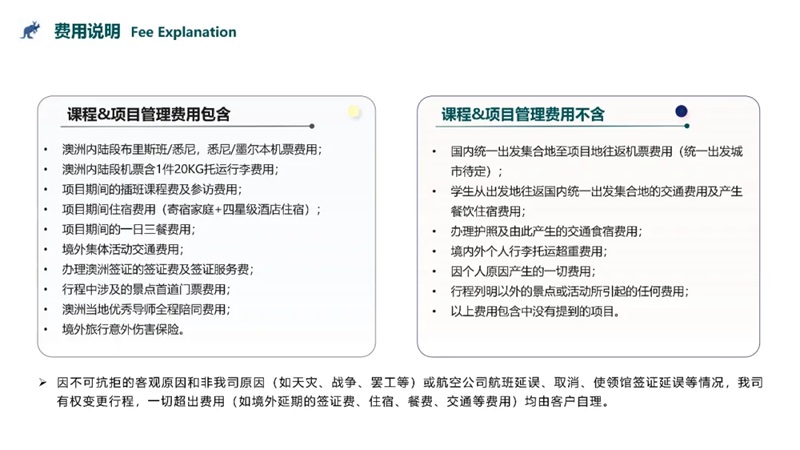 费用说明 Fee Explanation

课程&项目管理费用包含

• 澳洲内陆段布里斯班/悉尼，悉尼/墨尔本机票费用；
• 澳洲内陆段机票含1件20KG托运行李费用；
• 项目期间的插班课程费及参访费用；
• 项目期间住宿费用（寄宿家庭+四星级酒店住宿）；
• 项目期间的一日三餐费用；
• 境外集体活动交通费用；
• 办理澳洲签证的签证费及签证服务费；
• 行程中涉及的景点首道门票费用；
• 澳洲当地优秀导师全程陪同费用；
• 境外旅行意外伤害保险。

课程&项目管理费用不含

• 国内统一出发集合地至项目地往返机票费用（统一出发城市待定）；
• 学生从出发地往返国内统一出发集合地的交通费用及产生餐饮住宿费用；
• 办理护照及由此产生的交通食宿费用；
• 境内外个人行李托运超重费用；
• 因个人原因产生的一切费用；
• 行程列明以外的景点或活动所引起的任何费用；
• 以上费用包含中没有提到的项目。

➢ 因不可抗拒的客观原因和非我司原因（如天灾、战争、罢工等）或航空公司航班延误、取消、使领馆签证延误等情况，我司有权变更行程，一切超出费用（如境外延期的签证费、住宿、餐费、交通等费用）均由客户自理。